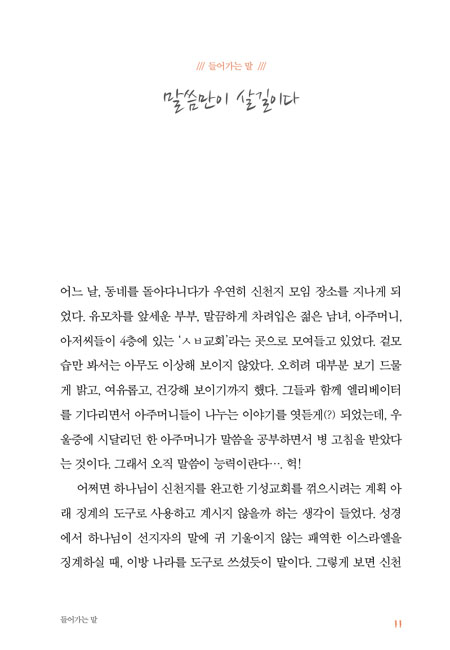 /// 들어가는 말 ///

말씀만이 살길이다

어느 날, 동네를 돌아다니다가 우연히 신천지 모임 장소를 지나게 되었다. 유모차를 앞세운 부부, 말끔하게 차려입은 젊은 남녀, 아주머니, 아저씨들이 4층에 있는 'ㅅㅂ교회'라는 곳으로 모여들고 있었다. 겉모습만 봐서는 아무도 이상해 보이지 않았다. 오히려 대부분 보기 드물게 밝고, 여유롭고, 건강해 보이기까지 했다. 그들과 함께 엘리베이터를 기다리면서 아주머니들이 나누는 이야기를 엿듣게(?) 되었는데, 우울증에 시달리던 한 아주머니가 말씀을 공부하면서 병 고침을 받았다는 것이다. 그래서 오직 말씀이 능력이란다…. 헉!

어쩌면 하나님이 신천지를 완고한 기성교회를 꺾으시려는 계획 아래 징계의 도구로 사용하고 계시지 않을까 하는 생각이 들었다. 성경에서 하나님이 선지자의 말에 귀 기울이지 않는 패역한 이스라엘을 징계하실 때, 이방 나라를 도구로 쓰셨듯이 말이다. 그렇게 보면 신천

들어가는 말

11